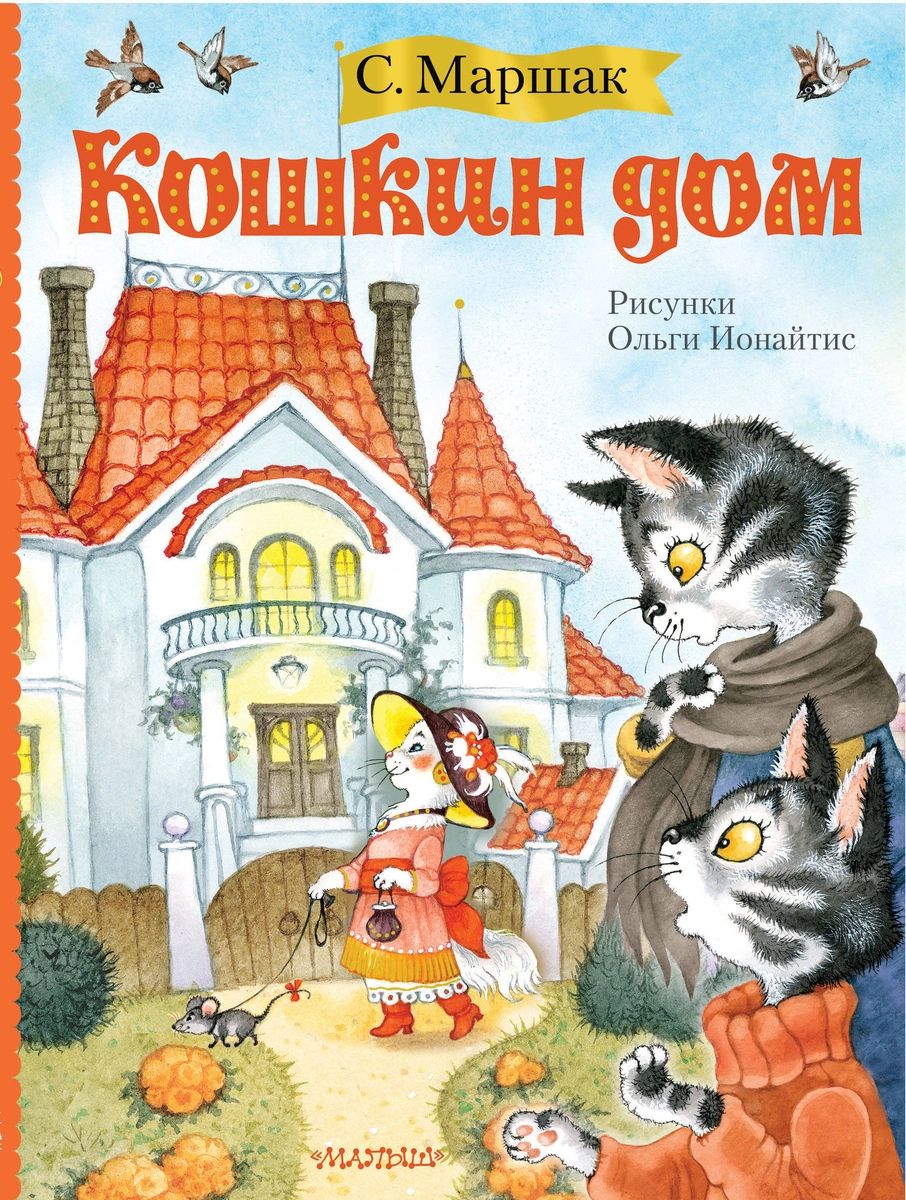 С. Маршак

Кошкин дом

Рисунки
Ольги Ионайтис

«МАЛЫШ»